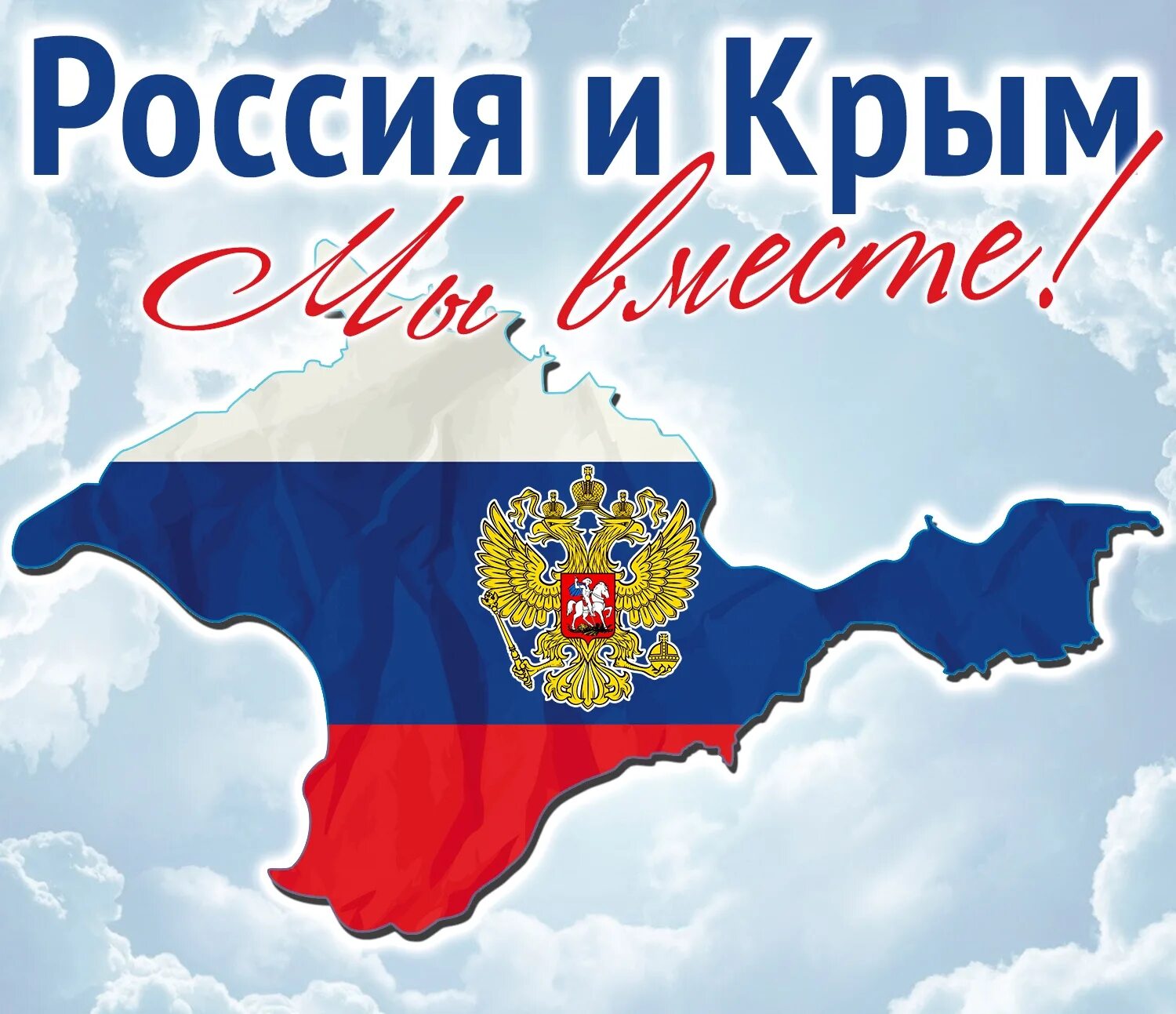 Россия и Крым
Мы вместе!